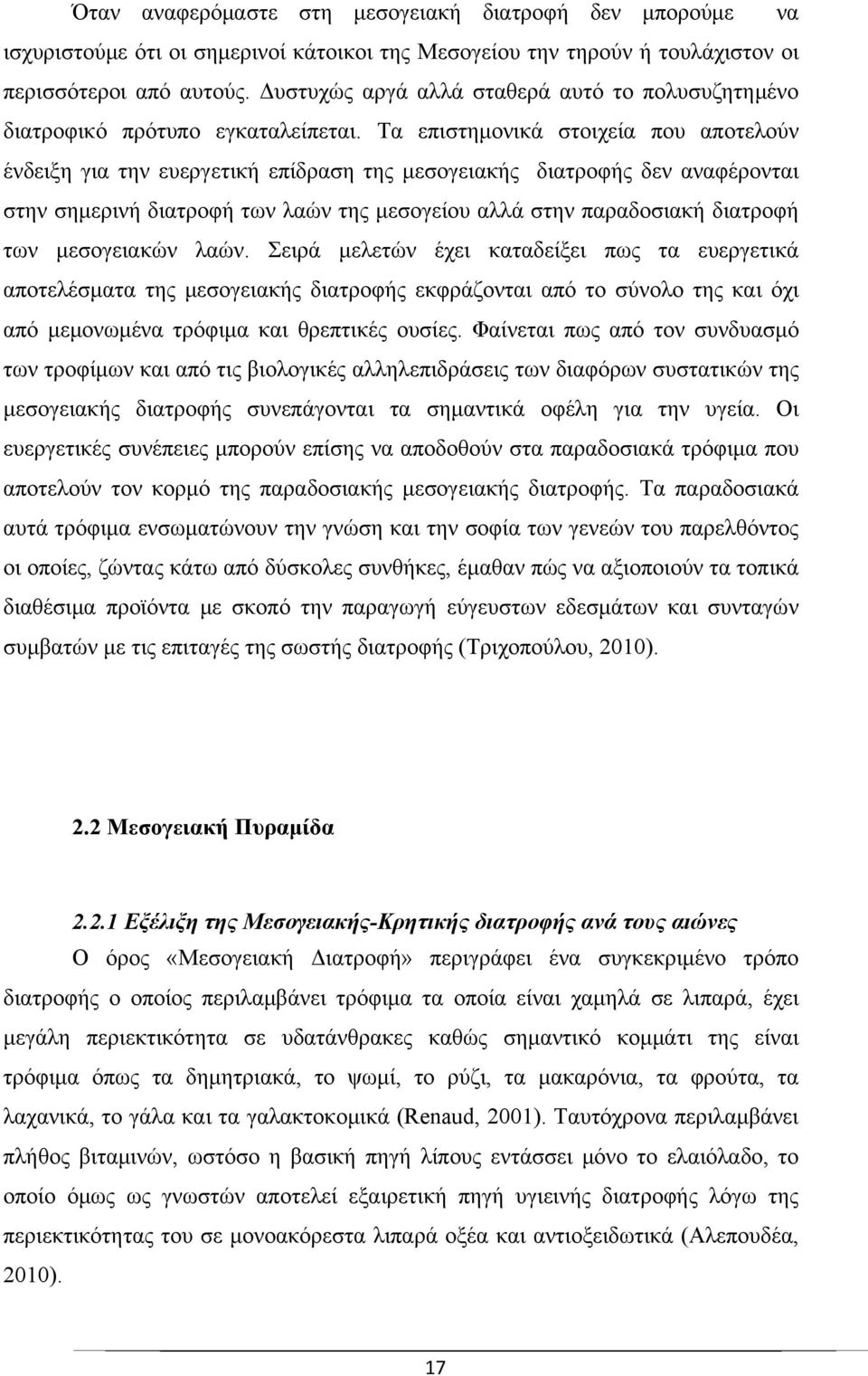 Όταν αναφερόμαστε στη μεσογειακή διατροφή δεν μπορούμε να ισχυριστούμε ότι οι σημερινοί κάτοικοι της Μεσογείου την τηρούν ή τουλάχιστον οι περισσότεροι από αυτούς. Δυστυχώς αργά αλλά σταθερά αυτό το πολυσυζητημένο διατροφικό πρότυπο εγκαταλείπεται. Τα επιστημονικά στοιχεία που αποτελούν ένδειξη για την ευεργετική επίδραση της μεσογειακής διατροφής δεν αναφέρονται στην σημερινή διατροφή των λαών της μεσογείου αλλά στην παραδοσιακή διατροφή των μεσογειακών λαών. Σειρά μελετών έχει καταδείξει πως τα ευεργετικά αποτελέσματα της μεσογειακής διατροφής εκφράζονται από το σύνολο της και όχι από μεμονωμένα τρόφιμα και θρεπτικές ουσίες. Φαίνεται πως από τον συνδυασμό των τροφίμων και από τις βιολογικές αλληλεπιδράσεις των διαφόρων συστατικών της μεσογειακής διατροφής συνεπάγονται τα σημαντικά οφέλη για την υγεία. Οι ευεργετικές συνέπειες μπορούν επίσης να αποδοθούν στα παραδοσιακά τρόφιμα που αποτελούν τον κορμό της παραδοσιακής μεσογειακής διατροφής. Τα παραδοσιακά αυτά τρόφιμα ενσωματώνουν την γνώση και την σοφία των γενεών του παρελθόντος οι οποίες, ζώντας κάτω από δύσκολες συνθήκες, έμαθαν πώς να αξιοποιούν τα τοπικά διαθέσιμα προϊόντα με σκοπό την παραγωγή εύγευστων εδεσμάτων και συνταγών συμβατών με τις επιταγές της σωστής διατροφής (Τριχοπούλου, 2010).

2.2 Μεσογειακή Πυραμίδα

2.2.1 Εξέλιξη της Μεσογειακής-Κρητικής διατροφής ανά τους αιώνες

Ο όρος «Μεσογειακή Διατροφή» περιγράφει ένα συγκεκριμένο τρόπο διατροφής ο οποίος περιλαμβάνει τρόφιμα τα οποία είναι χαμηλά σε λιπαρά, έχει μεγάλη περιεκτικότητα σε υδατάνθρακες καθώς σημαντικό κομμάτι της είναι τρόφιμα όπως τα δημητριακά, το ψωμί, το ρύζι, τα μακαρόνια, τα φρούτα, τα λαχανικά, το γάλα και τα γαλακτοκομικά (Renaud, 2001). Ταυτόχρονα περιλαμβάνει πλήθος βιταμινών, ωστόσο η βασική πηγή λίπους εντάσσει μόνο το ελαιόλαδο, το οποίο όμως ως γνωστών αποτελεί εξαιρετική πηγή υγιεινής διατροφής λόγω της περιεκτικότητας του σε μονοακόρεστα λιπαρά οξέα και αντιοξειδωτικά (Αλεπουδέα, 2010).

17